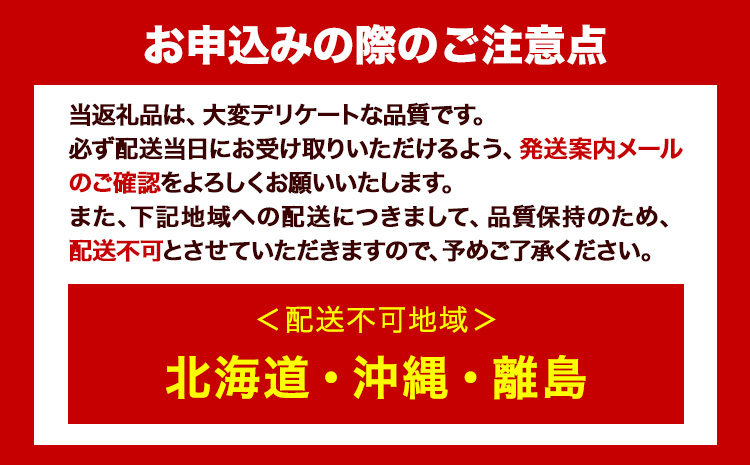 お申込みの際のご注意点

当返礼品は、大変デリケートな品質です。
必ず配送当日にお受け取りいただけるよう、発送案内メールのご確認をよろしくお願いいたします。
また、下記地域への配送につきまして、品質保持のため、配送不可とさせていただきますので、予めご了承ください。

＜配送不可地域＞

北海道・沖縄・離島